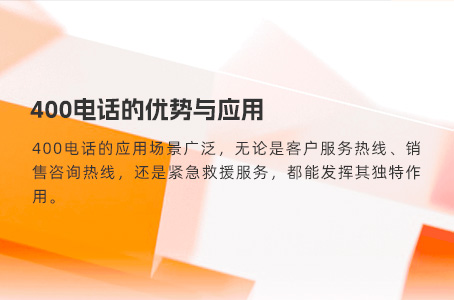 400电话的优势与应用

400电话的应用场景广泛，无论是客户服务热线、销售咨询热线，还是紧急救援服务，都能发挥其独特作用。